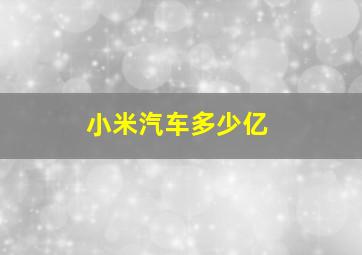 小米汽车多少亿